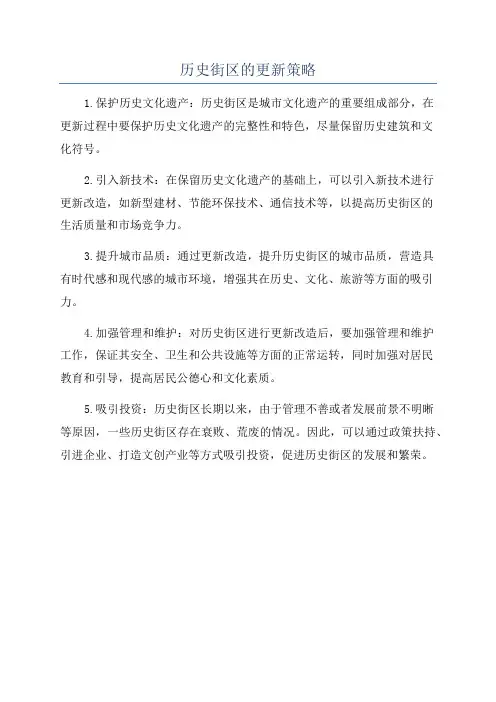 历史街区的更新策略

1.保护历史文化遗产：历史街区是城市文化遗产的重要组成部分，在更新过程中要保护历史文化遗产的完整性和特色，尽量保留历史建筑和文化符号。

2.引入新技术：在保留历史文化遗产的基础上，可以引入新技术进行更新改造，如新型建材、节能环保技术、通信技术等，以提高历史街区的生活质量和市场竞争力。

3.提升城市品质：通过更新改造，提升历史街区的城市品质，营造具有时代感和现代感的城市环境，增强其在历史、文化、旅游等方面的吸引力。

4.加强管理和维护：对历史街区进行更新改造后，要加强管理和维护工作，保证其安全、卫生和公共设施等方面的正常运转，同时加强对居民教育和引导，提高居民公德心和文化素质。

5.吸引投资：历史街区长期以来，由于管理不善或者发展前景不明晰等原因，一些历史街区存在衰败、荒废的情况。因此，可以通过政策扶持、引进企业、打造文创产业等方式吸引投资，促进历史街区的发展和繁荣。